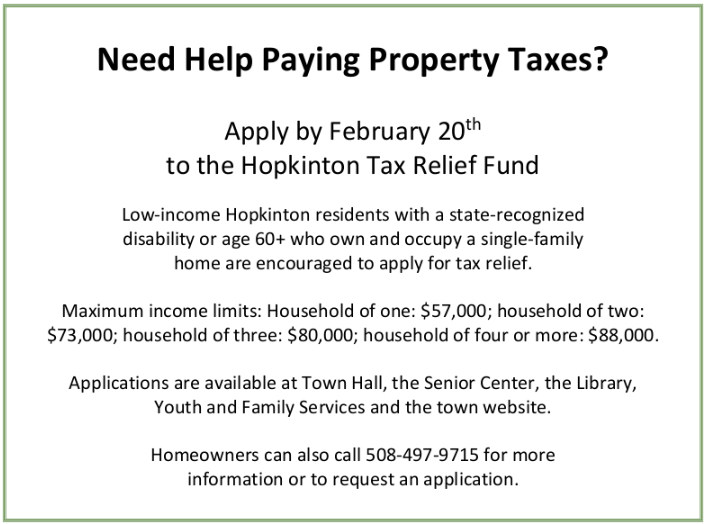 Need Help Paying Property Taxes?

Apply by February 20th
to the Hopkinton Tax Relief Fund

Low-income Hopkinton residents with a state-recognized disability or age 60+ who own and occupy a single-family home are encouraged to apply for tax relief.

Maximum income limits: Household of one: $57,000; household of two: $73,000; household of three: $80,000; household of four or more: $88,000.

Applications are available at Town Hall, the Senior Center, the Library, Youth and Family Services and the town website.

Homeowners can also call 508-497-9715 for more information or to request an application.